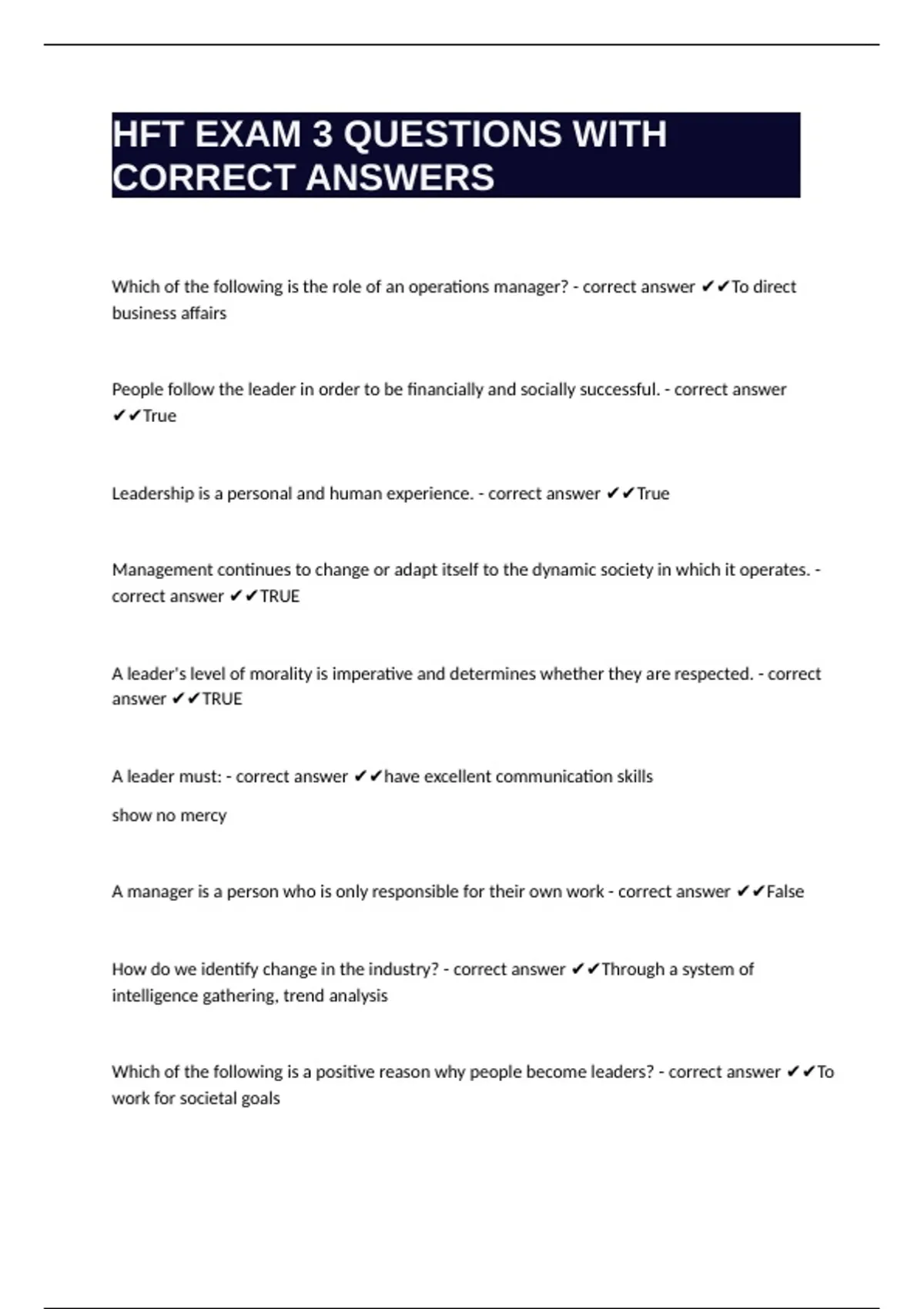 HFT EXAM 3 QUESTIONS WITH CORRECT ANSWERS

Which of the following is the role of an operations manager? - correct answer ✔✔To direct business affairs

People follow the leader in order to be financially and socially successful. - correct answer ✔✔True

Leadership is a personal and human experience. - correct answer ✔✔True

Management continues to change or adapt itself to the dynamic society in which it operates. - correct answer ✔✔TRUE

A leader's level of morality is imperative and determines whether they are respected. - correct answer ✔✔TRUE

A leader must: - correct answer ✔✔have excellent communication skills

show no mercy

A manager is a person who is only responsible for their own work - correct answer ✔✔False

How do we identify change in the industry? - correct answer ✔✔Through a system of intelligence gathering, trend analysis

Which of the following is a positive reason why people become leaders? - correct answer ✔✔To work for societal goals